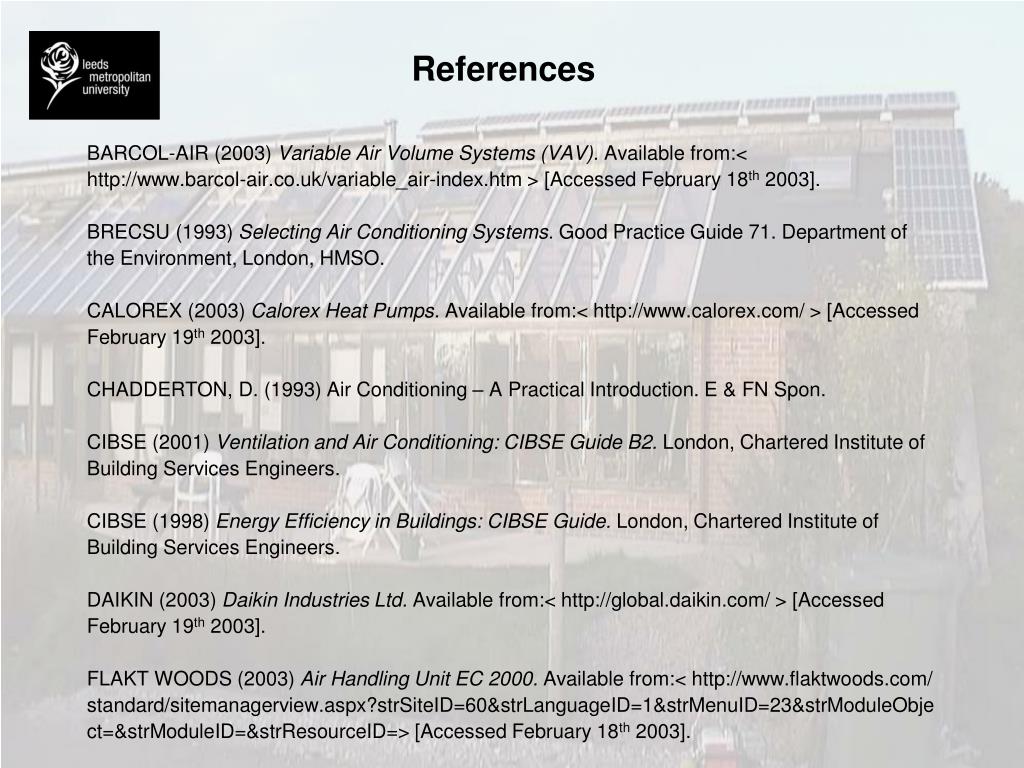 leeds metropolitan university

References

BARCOL-AIR (2003) Variable Air Volume Systems (VAV). Available from:< http://www.barcol-air.co.uk/variable_air-index.htm > [Accessed February 18$^{th}$ 2003].

BRECSU (1993) Selecting Air Conditioning Systems. Good Practice Guide 71. Department of the Environment, London, HMSO.

CALOREX (2003) Calorex Heat Pumps. Available from:< http://www.calorex.com/ > [Accessed February 19$^{th}$ 2003].

CHADDERTON, D. (1993) Air Conditioning – A Practical Introduction. E & FN Spon.

CIBSE (2001) Ventilation and Air Conditioning: CIBSE Guide B2. London, Chartered Institute of Building Services Engineers.

CIBSE (1998) Energy Efficiency in Buildings: CIBSE Guide. London, Chartered Institute of Building Services Engineers.

DAIKIN (2003) Daikin Industries Ltd. Available from:< http://global.daikin.com/ > [Accessed February 19$^{th}$ 2003].

FLAKT WOODS (2003) Air Handling Unit EC 2000. Available from:< http://www.flaktwoods.com/standard/sitemanagerview.aspx?strSiteID=60&strLanguageID=1&strMenuID=23&strModuleObject=&strModuleID=&strResourceID=> [Accessed February 18$^{th}$ 2003].